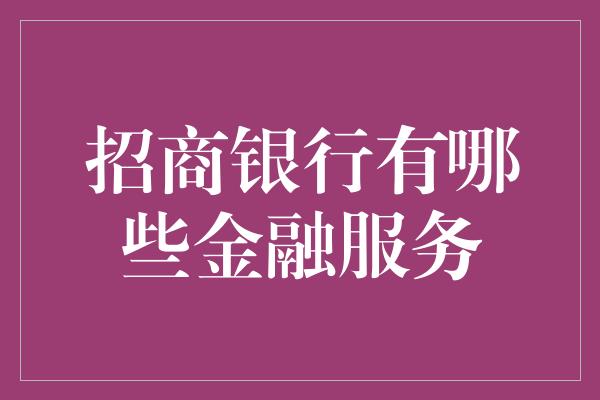 招商银行有哪些金融服务